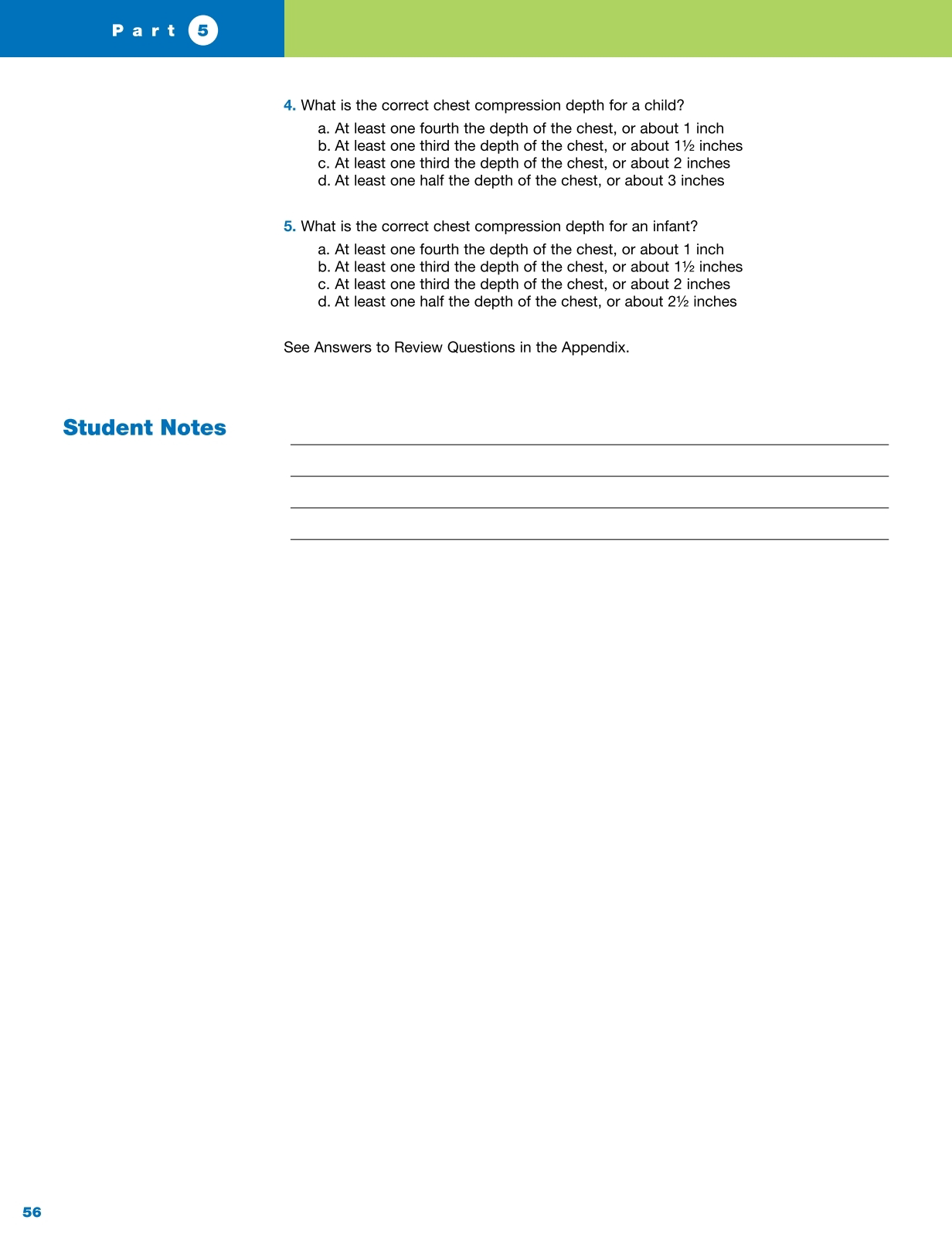 Part 5

4. What is the correct chest compression depth for a child?
a. At least one fourth the depth of the chest, or about 1 inch
b. At least one third the depth of the chest, or about 1½ inches
c. At least one third the depth of the chest, or about 2 inches
d. At least one half the depth of the chest, or about 3 inches

5. What is the correct chest compression depth for an infant?
a. At least one fourth the depth of the chest, or about 1 inch
b. At least one third the depth of the chest, or about 1½ inches
c. At least one third the depth of the chest, or about 2 inches
d. At least one half the depth of the chest, or about 2½ inches

See Answers to Review Questions in the Appendix.

Student Notes

56